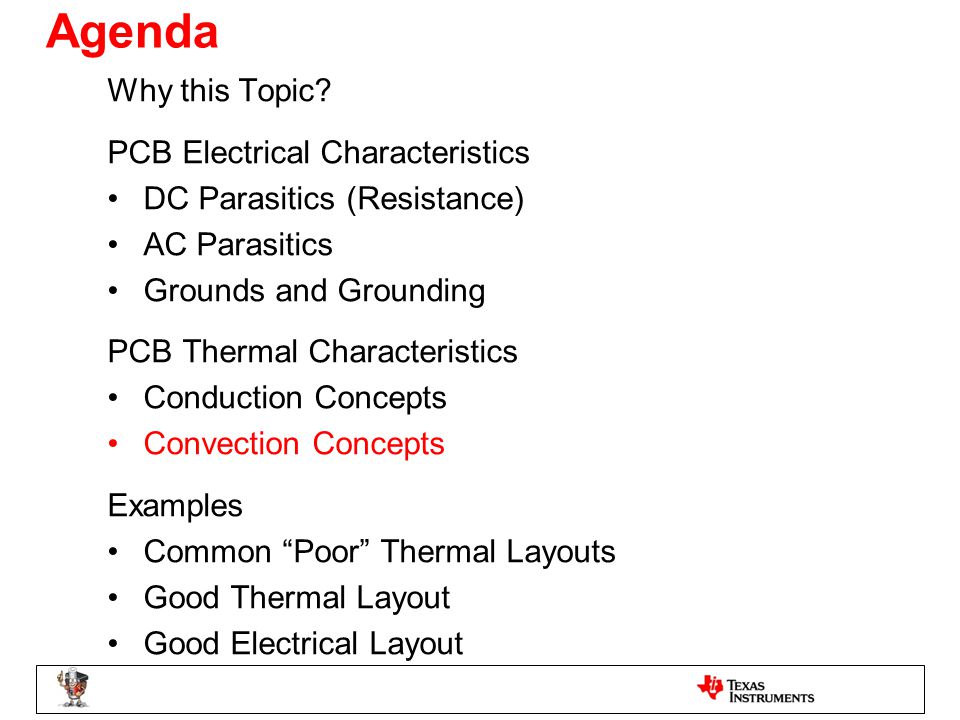 Agenda

Why this Topic?

PCB Electrical Characteristics
• DC Parasitics (Resistance)
• AC Parasitics
• Grounds and Grounding

PCB Thermal Characteristics
• Conduction Concepts
• Convection Concepts

Examples
• Common “Poor” Thermal Layouts
• Good Thermal Layout
• Good Electrical Layout

TEXAS INSTRUMENTS